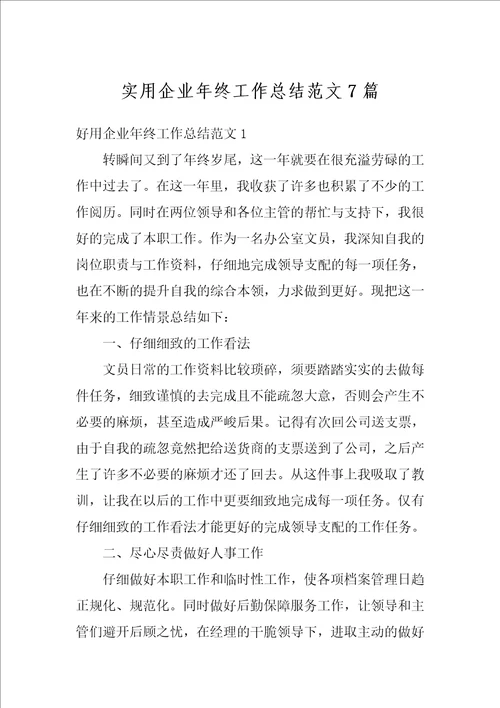 实用企业年终工作总结范文7篇

好用企业年终工作总结范文1

转瞬间又到了年终岁尾，这一年就要在很充溢劳碌的工作中过去了。在这一年里，我收获了许多也积累了不少的工作阅历。同时在两位领导和各位主管的帮忙与支持下，我很好的完成了本职工作。作为一名办公室文员，我深知自我的岗位职责与工作资料，仔细地完成领导支配的每一项任务，也在不断的提升自我的综合本领，力求做到更好。现把这一年来的工作情景总结如下：

一、仔细细致的工作看法

文员日常的工作资料比较琐碎，须要踏踏实实的去做每件任务，细致谨慎的去完成且不能疏忽大意，否则会产生不必要的麻烦，甚至造成严峻后果。记得有次回公司送支票，由于自我的疏忽竟然把给送货商的支票送到了公司，之后产生了许多不必要的麻烦才还了回去。从这件事上我吸取了教训，让我在以后的工作中更要细致地完成每一项任务。仅有仔细细致的工作看法才能更好的完成领导支配的工作任务。

二、尽心尽责做好人事工作

仔细做好本职工作和临时性工作，使各项档案管理日趋正规化、规范化。同时做好后勤保障服务工作，让领导和主管们避开后顾之忧，在经理的干脆领导下，进取主动的做好